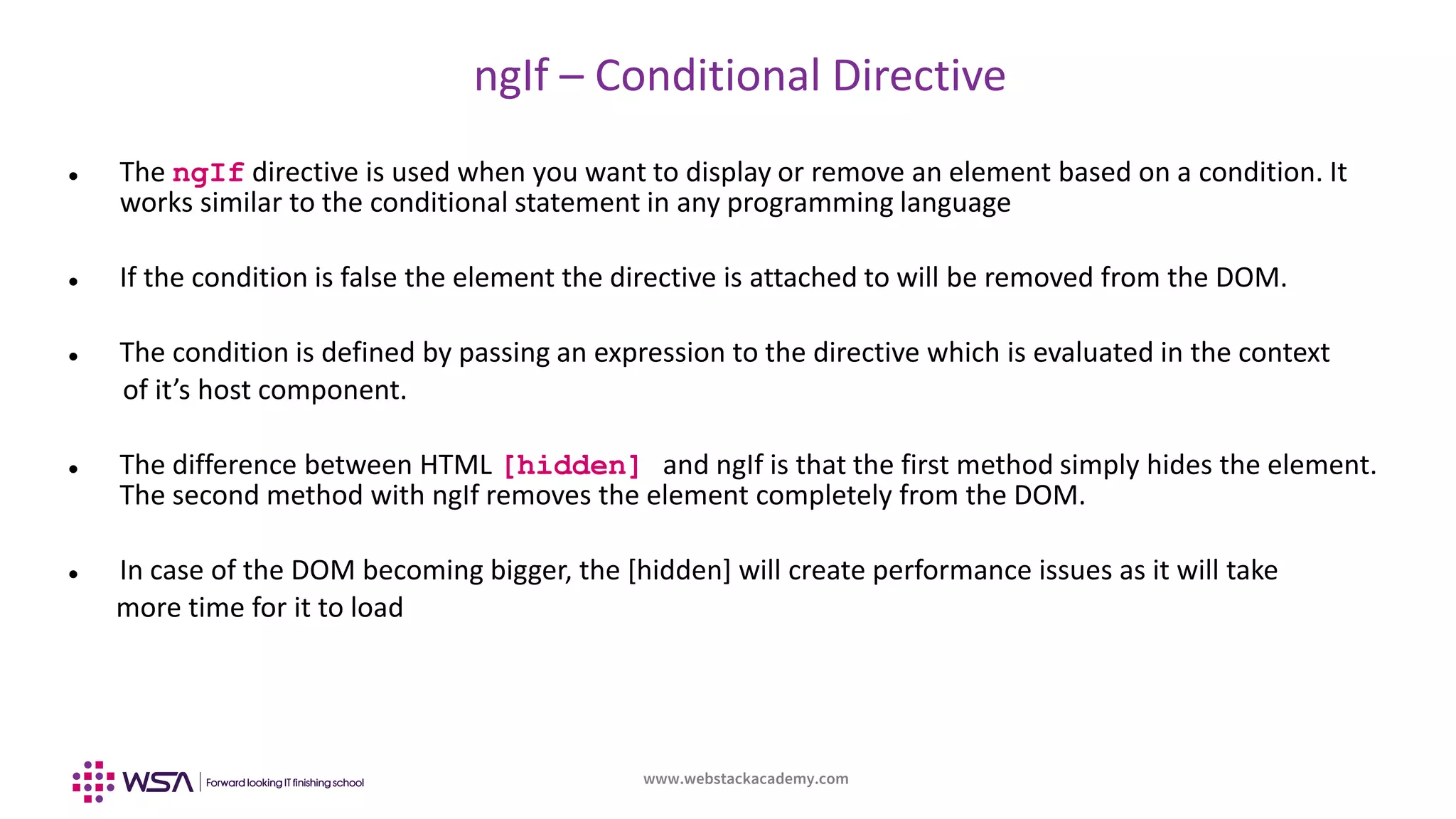 ngIf – Conditional Directive

• The ngIf directive is used when you want to display or remove an element based on a condition. It works similar to the conditional statement in any programming language

• If the condition is false the element the directive is attached to will be removed from the DOM.

• The condition is defined by passing an expression to the directive which is evaluated in the context of it's host component.

• The difference between HTML [hidden] and ngIf is that the first method simply hides the element. The second method with ngIf removes the element completely from the DOM.

• In case of the DOM becoming bigger, the [hidden] will create performance issues as it will take more time for it to load

WSA | Forward looking IT finishing school

www.webstackacademy.com